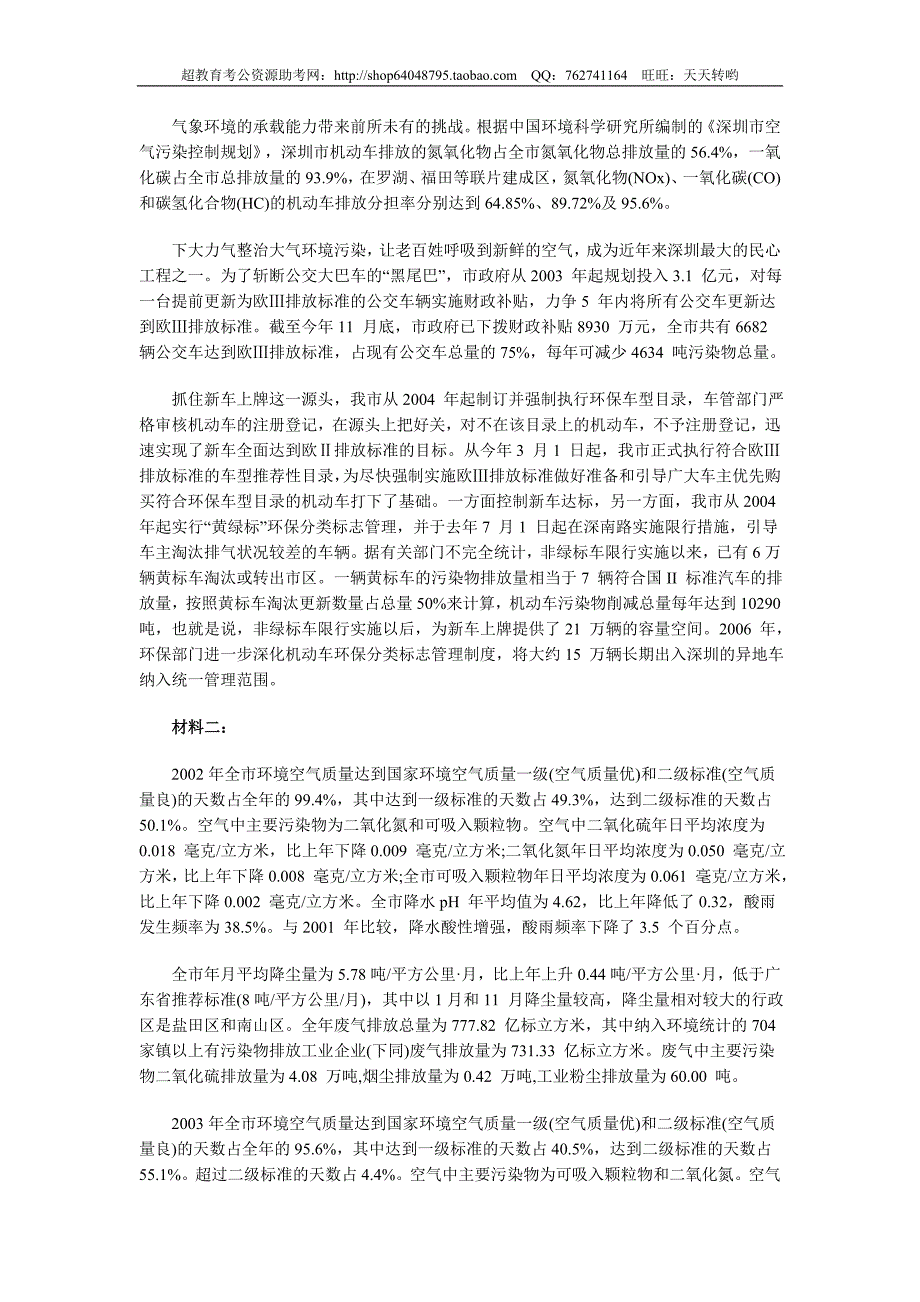 超教育考公资源助考网：http://shop64048795.taobao.com QQ：762741164 旺旺：天天转哟

气象环境的承载能力带来前所未有的挑战。根据中国环境科学研究所编制的《深圳市空气污染控制规划》，深圳市机动车排放的氮氧化物占全市氮氧化物总排放量的 56.4%，一氧化碳占全市总排放量的 93.9%，在罗湖、福田等联片建成区，氮氧化物(NOx)、一氧化碳(CO)和碳氢化合物(HC)的机动车排放分担率分别达到 64.85%、89.72%及 95.6%。

下大力气整治大气环境污染，让老百姓呼吸到新鲜的空气，成为近年来深圳最大的民心工程之一。为了斩断公交大巴车的“黑尾巴”，市政府从 2003 年起规划投入 3.1 亿元，对每一台提前更新为欧III排放标准的公交车辆实施财政补贴，力争 5 年内将所有公交车更新达到欧III排放标准。截至今年 11 月底，市政府已下拨财政补贴 8930 万元，全市共有 6682 辆公交车达到欧III排放标准，占现有公交车总量的 75%，每年可减少 4634 吨污染物总量。

抓住新车上牌这一源头，我市从 2004 年起制订并强制执行环保车型目录，车管部门严格审核机动车的注册登记，在源头上把好关，对不在该目录上的机动车，不予注册登记，迅速实现了新车全面达到欧Ⅱ排放标准的目标。从今年 3 月 1 日起，我市正式执行符合欧III排放标准的车型推荐性目录，为尽快强制实施欧III排放标准做好准备和引导广大车主优先购买符合环保车型目录的机动车打下了基础。一方面控制新车达标，另一方面，我市从 2004 年起实行“黄绿标”环保分类标志管理，并于去年 7 月 1 日起在深南路实施限行措施，引导车主淘汰排气状况较差的车辆。据有关部门不完全统计，非绿标车限行实施以来，已有 6 万辆黄标车淘汰或转出市区。一辆黄标车的污染物排放量相当于 7 辆符合国 II 标准汽车的排放量，按照黄标车淘汰更新数量占总量 50%来计算，机动车污染物削减总量每年达到 10290 吨，也就是说，非绿标车限行实施以后，为新车上牌提供了 21 万辆的容量空间。2006 年，环保部门进一步深化机动车环保分类标志管理制度，将大约 15 万辆长期出入深圳的异地车纳入统一管理范围。

材料二：

2002 年全市环境空气质量达到国家环境空气质量一级(空气质量优)和二级标准(空气质量良)的天数占全年的 99.4%，其中达到一级标准的天数占 49.3%，达到二级标准的天数占 50.1%。空气中主要污染物为二氧化氮和可吸入颗粒物。空气中二氧化硫年日平均浓度为 0.018 毫克/立方米，比上年下降 0.009 毫克/立方米;二氧化氮年日平均浓度为 0.050 毫克/立方米，比上年下降 0.008 毫克/立方米;全市可吸入颗粒物年日平均浓度为 0.061 毫克/立方米，比上年下降 0.002 毫克/立方米。全市降水 pH 年平均值为 4.62，比上年降低了 0.32，酸雨发生频率为 38.5%。与 2001 年比较，降水酸性增强，酸雨频率下降了 3.5 个百分点。

全市年月平均降尘量为 5.78 吨/平方公里·月，比上年上升 0.44 吨/平方公里·月，低于广东省推荐标准(8 吨/平方公里/月)，其中以 1 月和 11 月降尘量较高，降尘量相对较大的行政区是盐田区和南山区。全年废气排放总量为 777.82 亿标立方米，其中纳入环境统计的 704 家镇以上有污染物排放工业企业(下同)废气排放量为 731.33 亿标立方米。废气中主要污染物二氧化硫排放量为 4.08 万吨,烟尘排放量为 0.42 万吨,工业粉尘排放量为 60.00 吨。

2003 年全市环境空气质量达到国家环境空气质量一级(空气质量优)和二级标准(空气质量良)的天数占全年的 95.6%，其中达到一级标准的天数占 40.5%，达到二级标准的天数占 55.1%。超过二级标准的天数占 4.4%。空气中主要污染物为可吸入颗粒物和二氧化氮。空气